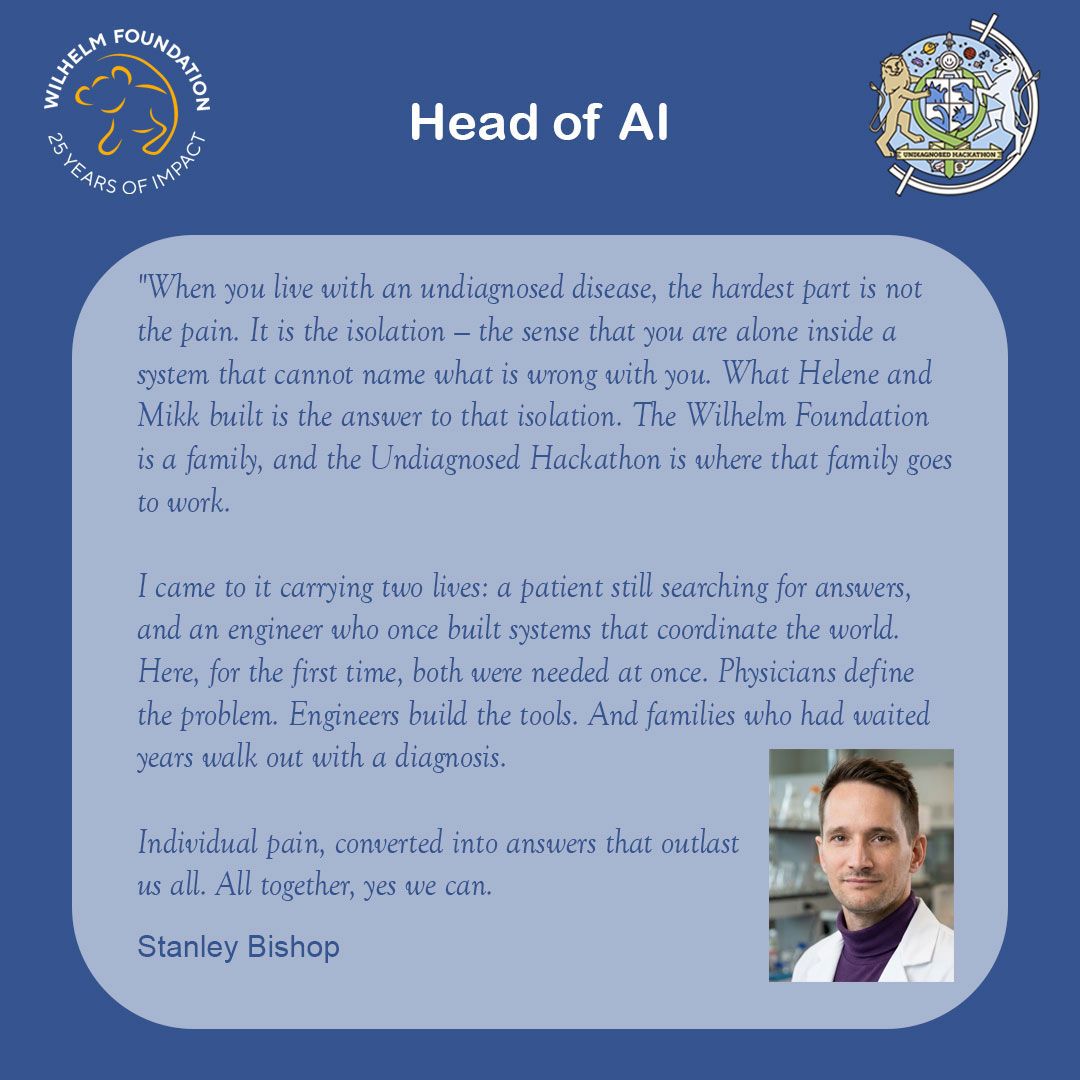 WILHELM FOUNDATION
25 YEARS OF IMPACT

Head of AI

UNDIAGNOSED HACKATHON

"When you live with an undiagnosed disease, the hardest part is not the pain. It is the isolation – the sense that you are alone inside a system that cannot name what is wrong with you. What Helene and Mikk built is the answer to that isolation. The Wilhelm Foundation is a family, and the Undiagnosed Hackathon is where that family goes to work.

I came to it carrying two lives: a patient still searching for answers, and an engineer who once built systems that coordinate the world. Here, for the first time, both were needed at once. Physicians define the problem. Engineers build the tools. And families who had waited years walk out with a diagnosis.

Individual pain, converted into answers that outlast us all. All together, yes we can.

Stanley Bishop